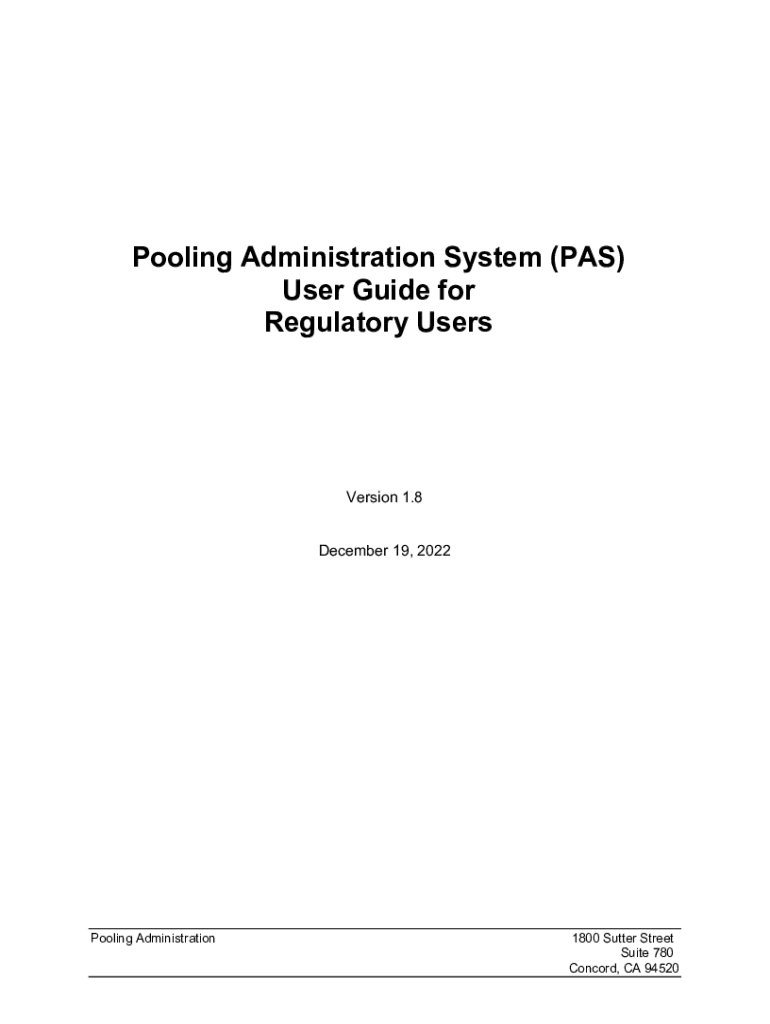 Pooling Administration System (PAS)
User Guide for
Regulatory Users

Version 1.8

December 19, 2022

Pooling Administration

1800 Sutter Street
Suite 780
Concord, CA 94520